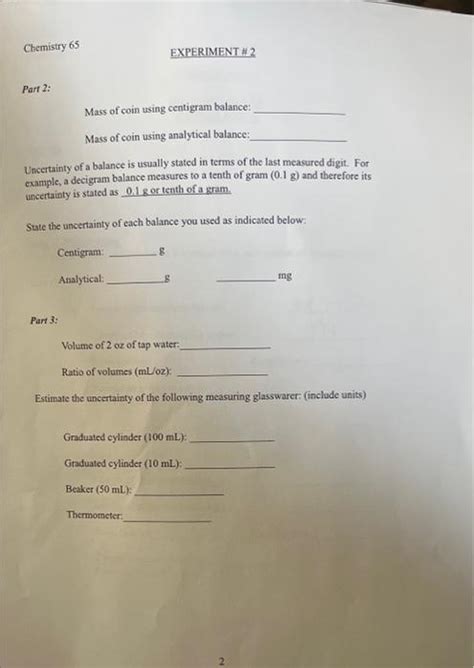 Chemistry 65

EXPERIMENT # 2

Part 2:

Mass of coin using centigram balance: ______________

Mass of coin using analytical balance: ______________

Uncertainty of a balance is usually stated in terms of the last measured digit. For example, a decigram balance measures to a tenth of gram (0.1 g) and therefore its uncertainty is stated as 0.1 g or tenth of a gram.

State the uncertainty of each balance you used as indicated below:

Centigram: ________ g

Analytical: ________ g ________ mg

Part 3:

Volume of 2 oz of tap water: ______________

Ratio of volumes (mL/oz): ______________

Estimate the uncertainty of the following measuring glasswarer: (include units)

Graduated cylinder (100 mL): ______________

Graduated cylinder (10 mL): ______________

Beaker (50 mL): ______________

Thermometer: ______________

2